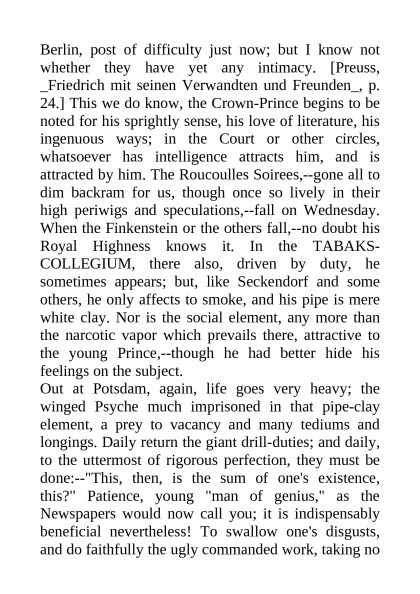 Berlin, post of difficulty just now; but I know not whether they have yet any intimacy. [Preuss, _Friedrich mit seinen Verwandten und Freunden_, p. 24.] This we do know, the Crown-Prince begins to be noted for his sprightly sense, his love of literature, his ingenuous ways; in the Court or other circles, whatsoever has intelligence attracts him, and is attracted by him. The Roucoulles Soirees,--gone all to dim backram for us, though once so lively in their high periwigs and speculations,--fall on Wednesday. When the Finkenstein or the others fall,--no doubt his Royal Highness knows it. In the TABAKS-COLLEGIUM, there also, driven by duty, he sometimes appears; but, like Seckendorf and some others, he only affects to smoke, and his pipe is mere white clay. Nor is the social element, any more than the narcotic vapor which prevails there, attractive to the young Prince,--though he had better hide his feelings on the subject.
Out at Potsdam, again, life goes very heavy; the winged Psyche much imprisoned in that pipe-clay element, a prey to vacancy and many tediums and longings. Daily return the giant drill-duties; and daily, to the uttermost of rigorous perfection, they must be done:--"This, then, is the sum of one's existence, this?" Patience, young "man of genius," as the Newspapers would now call you; it is indispensably beneficial nevertheless! To swallow one's disgusts, and do faithfully the ugly commanded work, taking no